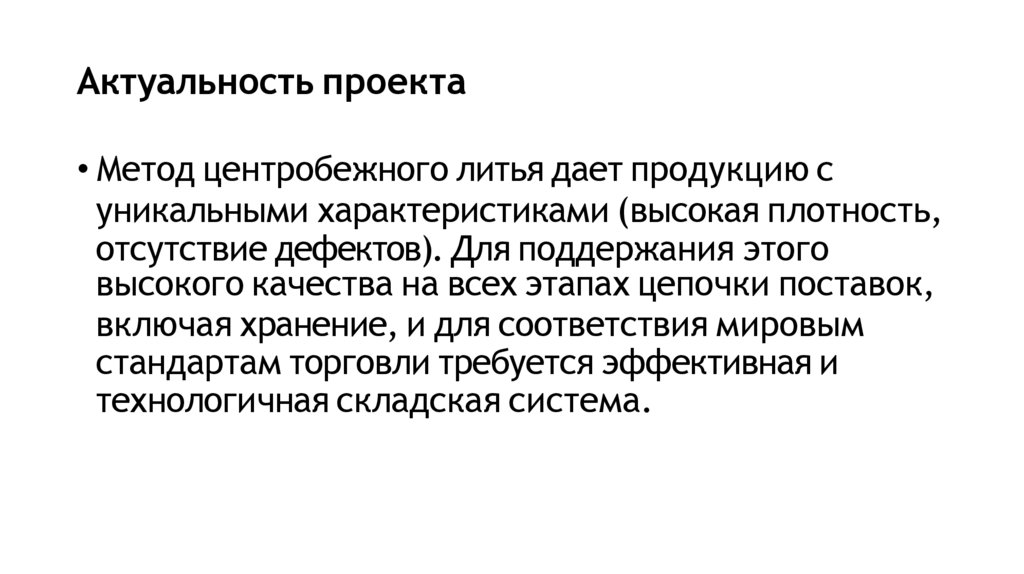 Актуальность проекта

• Метод центробежного литья дает продукцию с уникальными характеристиками (высокая плотность, отсутствие дефектов). Для поддержания этого высокого качества на всех этапах цепочки поставок, включая хранение, и для соответствия мировым стандартам торговли требуется эффективная и технологичная складская система.